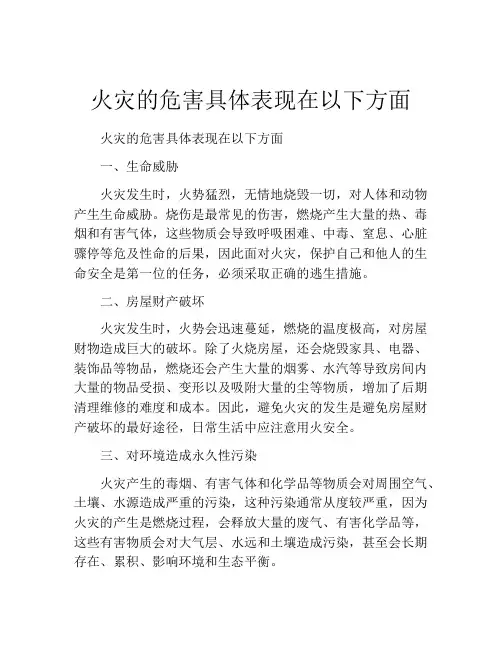 火灾的危害具体表现在以下方面

火灾的危害具体表现在以下方面

一、生命威胁

火灾发生时，火势猛烈，无情地烧毁一切，对人体和动物产生生命威胁。烧伤是最常见的伤害，燃烧产生大量的热、毒烟和有害气体，这些物质会导致呼吸困难、中毒、窒息、心脏骤停等危及性命的后果，因此面对火灾，保护自己和他人的生命安全是第一位的任务，必须采取正确的逃生措施。

二、房屋财产破坏

火灾发生时，火势会迅速蔓延，燃烧的温度极高，对房屋财物造成巨大的破坏。除了火烧房屋，还会烧毁家具、电器、装饰品等物品，燃烧还会产生大量的烟雾、水汽等导致房间内大量的物品受损、变形以及吸附大量的尘等物质，增加了后期清理维修的难度和成本。因此，避免火灾的发生是避免房屋财产破坏的最好途径，日常生活中应注意用火安全。

三、对环境造成永久性污染

火灾产生的毒烟、有害气体和化学品等物质会对周围空气、土壤、水源造成严重的污染，这种污染通常从度较严重，因为火灾的产生是燃烧过程，会释放大量的废气、有害化学品等，这些有害物质会对大气层、水远和土壤造成污染，甚至会长期存在、累积、影响环境和生态平衡。